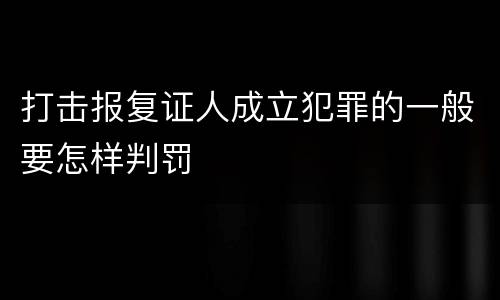 打击报复证人成立犯罪的一般要怎样判罚